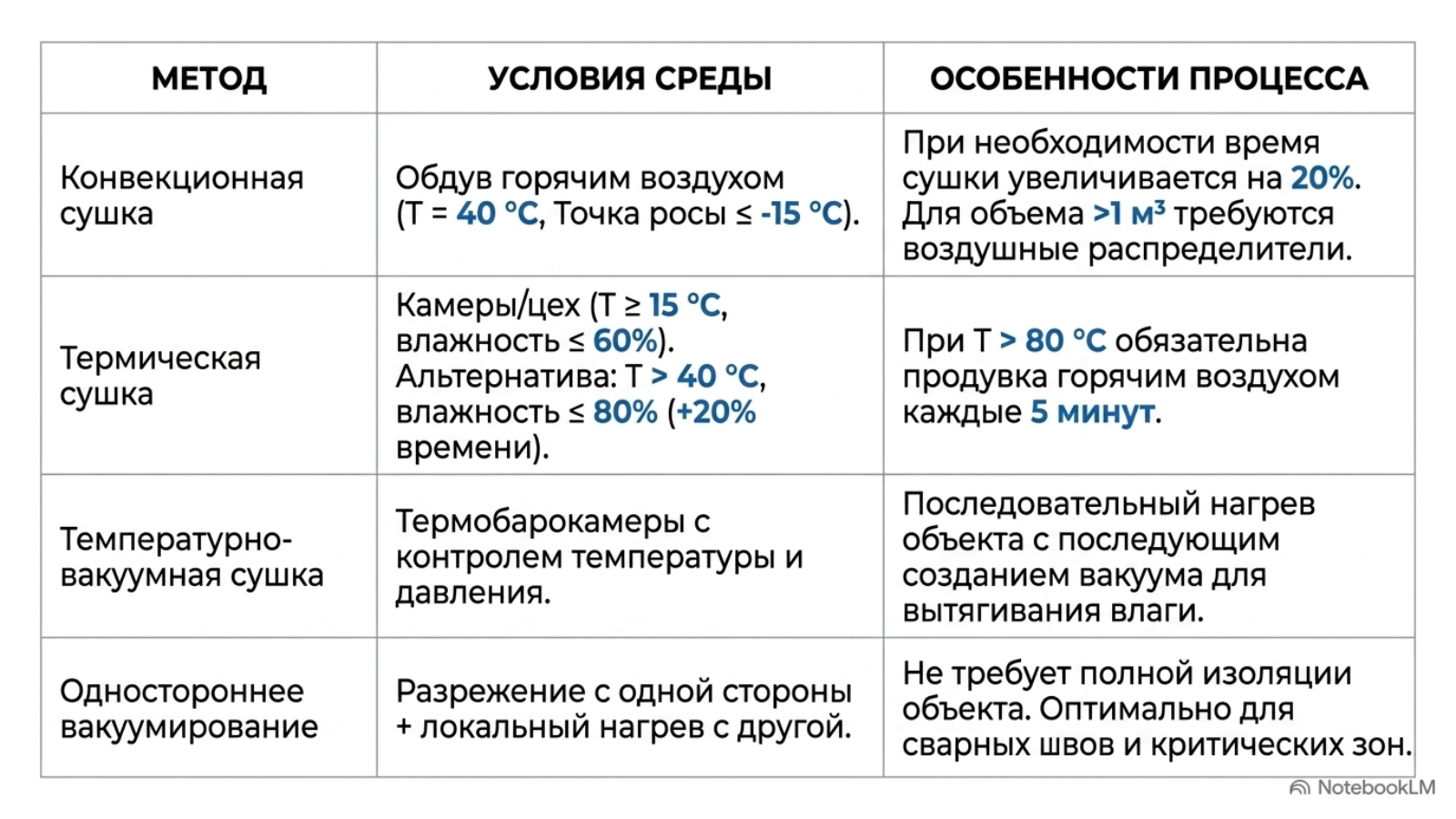 | МЕТОД | УСЛОВИЯ СРЕДЫ | ОСОБЕННОСТИ ПРОЦЕССА |
|---|---|---|
| Конвекционная сушка | Обдув горячим воздухом (T = 40 °C, Точка росы ≤ -15 °C). | При необходимости время сушки увеличивается на 20%. Для объема >1 м³ требуются воздушные распределители. |
| Термическая сушка | Камеры/цех (T ≥ 15 °C, влажность ≤ 60%). Альтернатива: T > 40 °C, влажность ≤ 80% (+20% времени). | При T > 80 °C обязательна продувка горячим воздухом каждые 5 минут. |
| Температурно-вакуумная сушка | Термобарокамеры с контролем температуры и давления. | Последовательный нагрев объекта с последующим созданием вакуума для вытягивания влаги. |
| Одностороннее вакуумирование | Разрежение с одной стороны + локальный нагрев с другой. | Не требует полной изоляции объекта. Оптимально для сварных швов и критических зон. |

NotebookLM